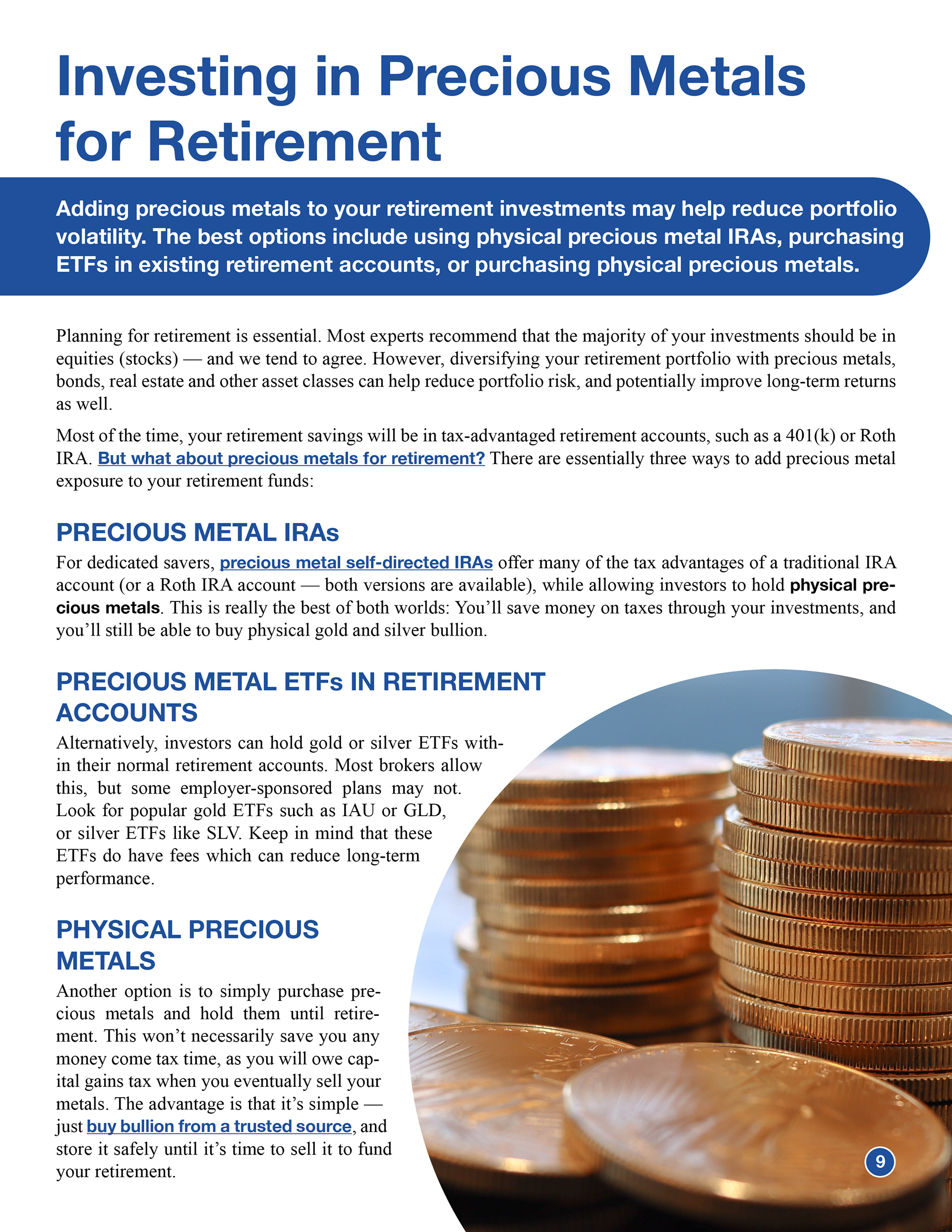 Investing in Precious Metals for Retirement

Adding precious metals to your retirement investments may help reduce portfolio volatility. The best options include using physical precious metal IRAs, purchasing ETFs in existing retirement accounts, or purchasing physical precious metals.

Planning for retirement is essential. Most experts recommend that the majority of your investments should be in equities (stocks) — and we tend to agree. However, diversifying your retirement portfolio with precious metals, bonds, real estate and other asset classes can help reduce portfolio risk, and potentially improve long-term returns as well.

Most of the time, your retirement savings will be in tax-advantaged retirement accounts, such as a 401(k) or Roth IRA. But what about precious metals for retirement? There are essentially three ways to add precious metal exposure to your retirement funds:

PRECIOUS METAL IRAs

For dedicated savers, precious metal self-directed IRAs offer many of the tax advantages of a traditional IRA account (or a Roth IRA account — both versions are available), while allowing investors to hold physical precious metals. This is really the best of both worlds: You'll save money on taxes through your investments, and you'll still be able to buy physical gold and silver bullion.

PRECIOUS METAL ETFs IN RETIREMENT ACCOUNTS

Alternatively, investors can hold gold or silver ETFs within their normal retirement accounts. Most brokers allow this, but some employer-sponsored plans may not. Look for popular gold ETFs such as IAU or GLD, or silver ETFs like SLV. Keep in mind that these ETFs do have fees which can reduce long-term performance.

PHYSICAL PRECIOUS METALS

Another option is to simply purchase precious metals and hold them until retirement. This won't necessarily save you any money come tax time, as you will owe capital gains tax when you eventually sell your metals. The advantage is that it's simple — just buy bullion from a trusted source, and store it safely until it's time to sell it to fund your retirement.

9